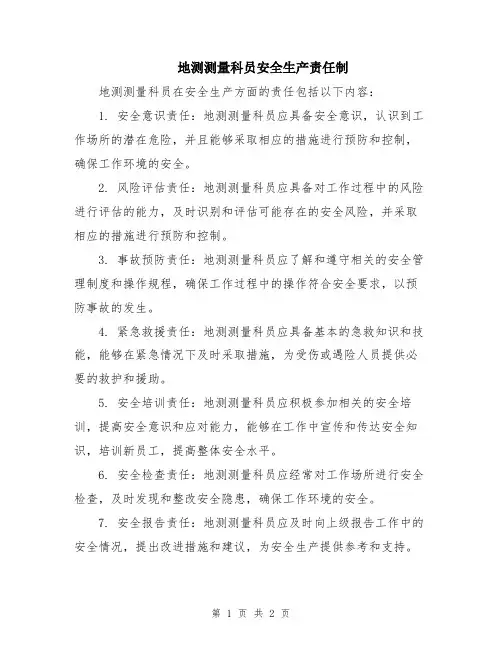 地测测量科员安全生产责任制

地测测量科员在安全生产方面的责任包括以下内容：

1. 安全意识责任：地测测量科员应具备安全意识，认识到工作场所的潜在危险，并且能够采取相应的措施进行预防和控制，确保工作环境的安全。

2. 风险评估责任：地测测量科员应具备对工作过程中的风险进行评估的能力，及时识别和评估可能存在的安全风险，并采取相应的措施进行预防和控制。

3. 事故预防责任：地测测量科员应了解和遵守相关的安全管理制度和操作规程，确保工作过程中的操作符合安全要求，以预防事故的发生。

4. 紧急救援责任：地测测量科员应具备基本的急救知识和技能，能够在紧急情况下及时采取措施，为受伤或遇险人员提供必要的救护和援助。

5. 安全培训责任：地测测量科员应积极参加相关的安全培训，提高安全意识和应对能力，能够在工作中宣传和传达安全知识，培训新员工，提高整体安全水平。

6. 安全检查责任：地测测量科员应经常对工作场所进行安全检查，及时发现和整改安全隐患，确保工作环境的安全。

7. 安全报告责任：地测测量科员应及时向上级报告工作中的安全情况，提出改进措施和建议，为安全生产提供参考和支持。

第 1 页 共 2 页